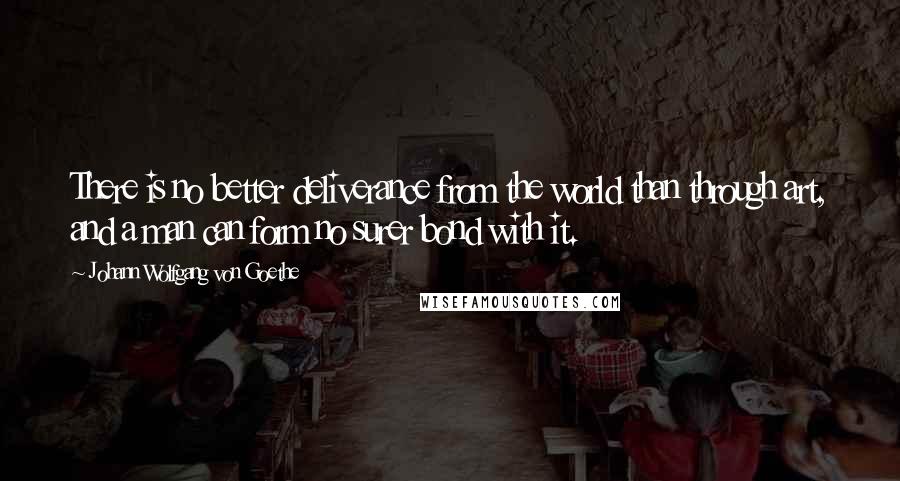 There is no better deliverance from the world than through art, and a man can form no surer bond with it.

- Johann Wolfgang von Goethe

WISEFAMOUSQUOTES.COM